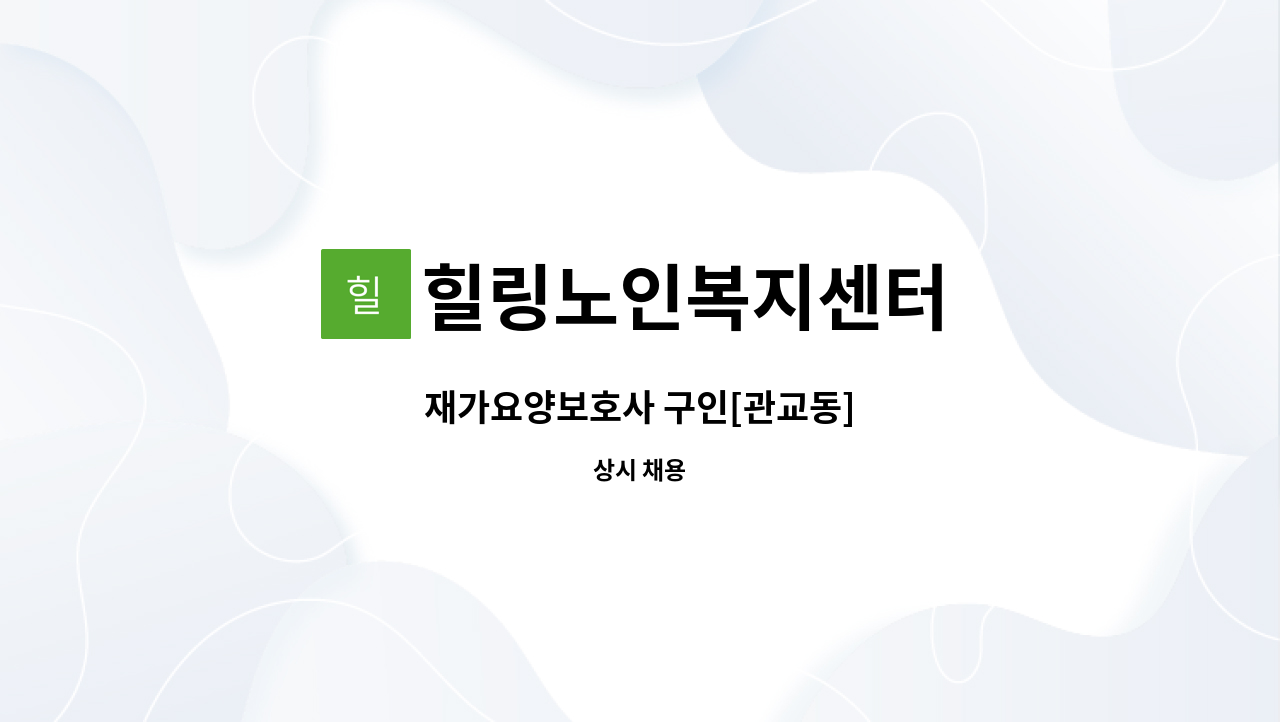 힐 힐링노인복지센터

재가요양보호사 구인[관교동]

상시 채용